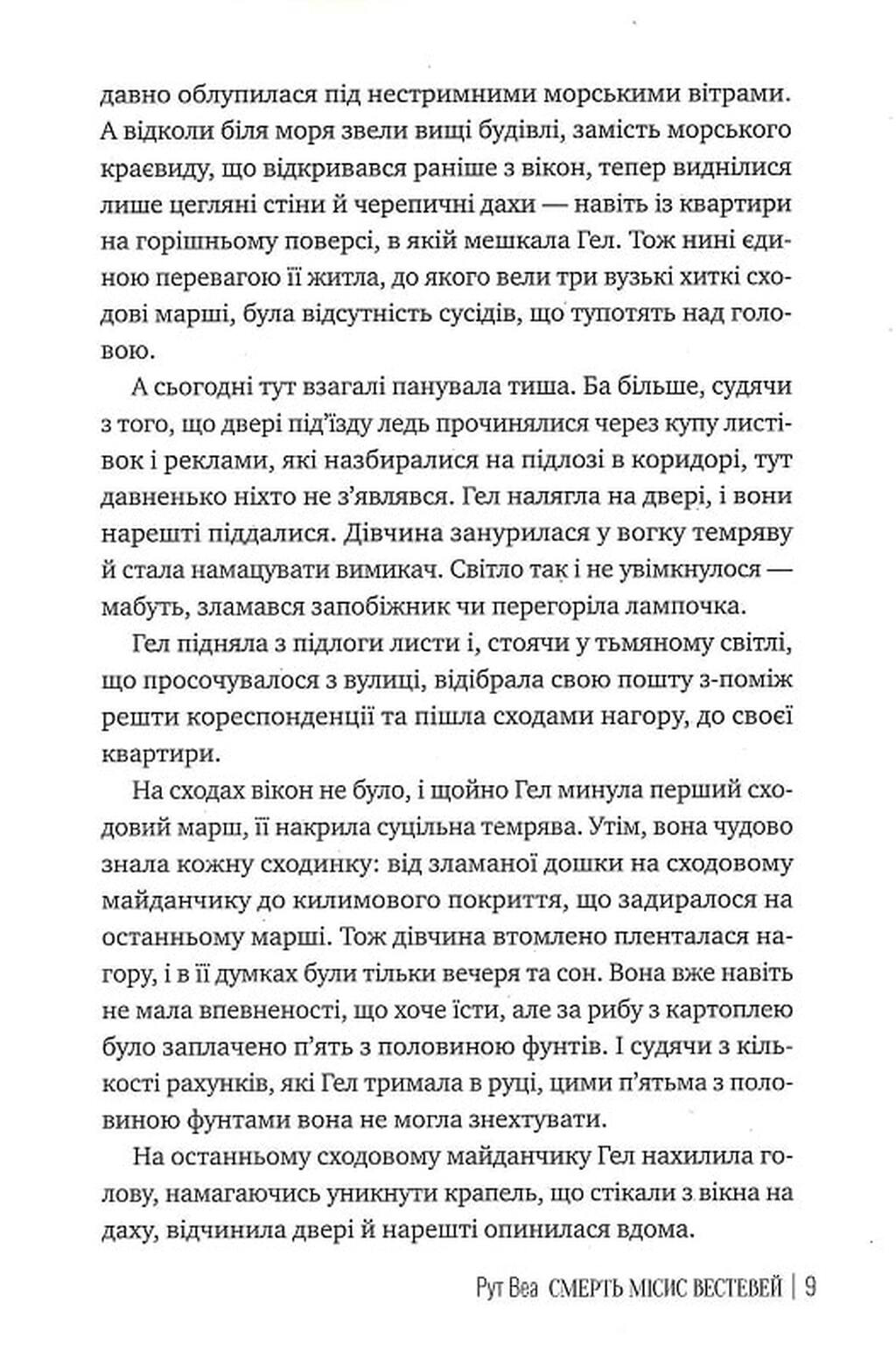 давно облупилася під нестримними морськими вітрами. А відколи біля моря звели вищі будівлі, замість морського краєвиду, що відкривався раніше з вікон, тепер виднілися лише цегляні стіни й черепичні дахи — навіть із квартири на горішньому поверсі, в якій мешкала Гел. Тож нині єдиною перевагою її житла, до якого вели три вузькі хиткі сходові марші, була відсутність сусідів, що тупотять над головою.

А сьогодні тут взагалі панувала тиша. Ба більше, судячи з того, що двері під'їзду ледь прочинялися через купу листівок і реклами, які назбиралися на підлозі в коридорі, тут давненько ніхто не з'являвся. Гел налягла на двері, і вони нарешті піддалися. Дівчина занурилася у вогку темряву й стала намацувати вимикач. Світло так і не увімкнулося — мабуть, зламався запобіжник чи перегоріла лампочка.

Гел підняла з підлоги листи і, стоячи у тьмяному світлі, що просочувалося з вулиці, відібрала свою пошту з-поміж решти кореспонденції та пішла сходами нагору, до своєї квартири.

На сходах вікон не було, і щойно Гел минула перший сходовий марш, її накрила суцільна темрява. Утім, вона чудово знала кожну сходинку: від зламаної дошки на сходовому майданчику до килимового покриття, що задиралося на останньому марші. Тож дівчина втомлено пленталася нагору, і в її думках були тільки вечеря та сон. Вона вже навіть не мала впевненості, що хоче їсти, але за рибу з картоплею було заплачено п'ять з половиною фунтів. І судячи з кількості рахунків, які Гел тримала в руці, цими п'ятьма з половиною фунтами вона не могла знехтувати.

На останньому сходовому майданчику Гел нахилила голову, намагаючись уникнути крапель, що стікали з вікна на даху, відчинила двері й нарешті опинилася вдома.

Рут Веа СМЕРТЬ МІСИС ВЕСТЕВЕЙ | 9